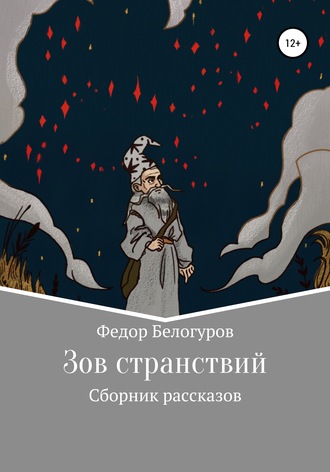 12+

Федор Белогуров

Зов странствий

Сборник рассказов